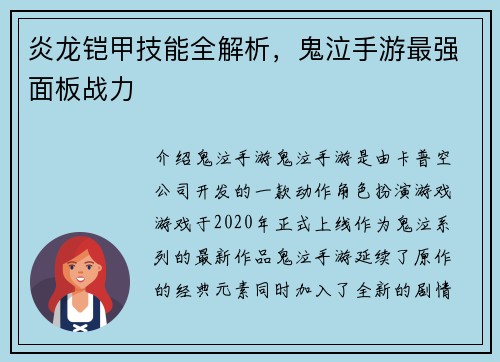 炎龙铠甲技能全解析，鬼泣手游最强面板战力

介绍鬼泣手游鬼泣手游是由卡普空公司开发的一款动作角色扮演游戏游戏于2020年正式上线作为鬼泣系列的最新作品鬼泣手游延续了原作的经典元素同时加入了全新的剧情